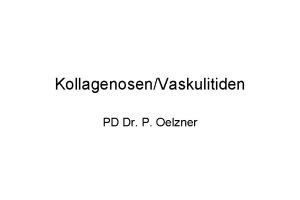 Kollagenosen/Vaskulitiden

PD Dr. P. Oelzner